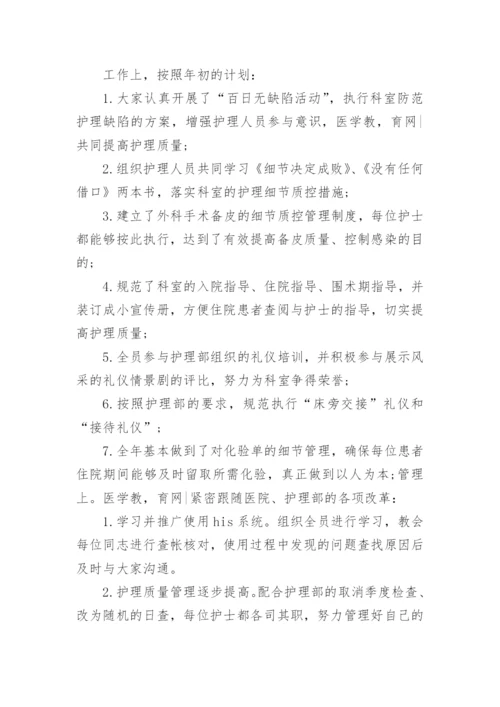 工作上，按照年初的计划：

1.大家认真开展了“百日无缺陷活动”，执行科室防范护理缺陷的方案，增强护理人员参与意识，医学教，育网|共同提高护理质量；

2.组织护理人员共同学习《细节决定成败》、《没有任何借口》两本书，落实科室的护理细节质控措施；

3.建立了外科手术备皮的细节质控管理制度，每位护士都能够按此执行，达到了有效提高备皮质量、控制感染的目的；

4.规范了科室的入院指导、住院指导、围术期指导，并装订成小宣传册，方便住院患者查阅与护士的指导，切实提高护理质量；

5.全员参与护理部组织的礼仪培训，并积极参与展示风采的礼仪情景剧的评比，努力为科室争得荣誉；

6.按照护理部的要求，规范执行“床旁交接”礼仪和“接待礼仪”；

7.全年基本做到了对化验单的细节管理，确保每位患者住院期间能够及时留取所需化验，真正做到以人为本;管理上。医学教，育网|紧密跟随医院、护理部的各项改革：

1.学习并推广使用his系统。组织全员进行学习，教会每位同志进行查帐核对，使用过程中发现的问题查找原因后及时与大家沟通。

2.护理质量管理逐步提高。配合护理部的取消季度检查、改为随机的日查，每位护士都各司其职，努力管理好自己的